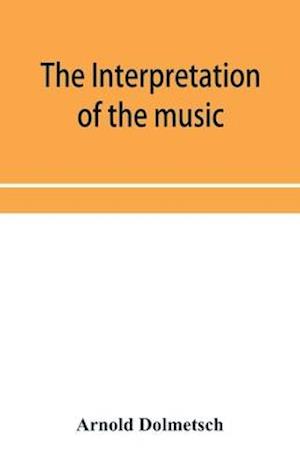 The Interpretation of the music

Arnold Dolmetsch